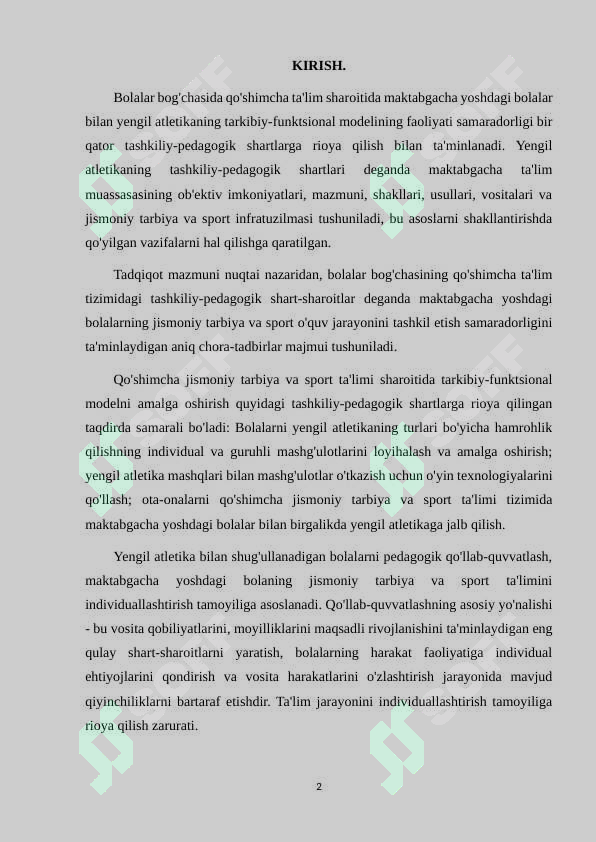 KIRISH.

Bolalar bog'chasida qo'shimcha ta'lim sharoitida maktabgacha yoshdagi bolalar bilan yengil atletikaning tarkibiy-funktsional modelining faoliyati samaradorligi bir qator tashkiliy-pedagogik shartlarga rioya qilish bilan ta'minlanadi. Yengil atletikaning tashkiliy-pedagogik shartlari deganda maktabgacha ta'lim muassasasining ob'ektiv imkoniyatlari, mazmuni, shakllari, usullari, vositalari va jismoniy tarbiya va sport infratuzilmasi tushuniladi, bu asoslarni shakllantirishda qo'yilgan vazifalarni hal qilishga qaratilgan.

Tadqiqot mazmuni nuqtai nazaridan, bolalar bog'chasining qo'shimcha ta'lim tizimidagi tashkiliy-pedagogik shart-sharoitlar deganda maktabgacha yoshdagi bolalarning jismoniy tarbiya va sport o'quv jarayonini tashkil etish samaradorligini ta'minlaydigan aniq chora-tadbirlar majmui tushuniladi.

Qo'shimcha jismoniy tarbiya va sport ta'limi sharoitida tarkibiy-funktsional modelni amalga oshirish quyidagi tashkiliy-pedagogik shartlarga rioya qilingan taqdirda samarali bo'ladi: Bolalarni yengil atletikaning turlari bo'yicha hamrohlik qilishning individual va guruhli mashg'ulotlarini loyihalash va amalga oshirish; yengil atletika mashqlari bilan mashg'ulotlar o'tkazish uchun o'yin texnologiyalarini qo'llash; ota-onalarni qo'shimcha jismoniy tarbiya va sport ta'limi tizimida maktabgacha yoshdagi bolalar bilan birgalikda yengil atletikaga jalb qilish.

Yengil atletika bilan shug'ullanadigan bolalarni pedagogik qo'llab-quvvatlash, maktabgacha yoshdagi bolaning jismoniy tarbiya va sport ta'limini individuallashtirish tamoyiliga asoslanadi. Qo'llab-quvvatlashning asosiy yo'nalishi - bu vosita qobiliyatlarini, moyilliklarini maqsadli rivojlanishini ta'minlaydigan eng qulay shart-sharoitlarni yaratish, bolalarning harakat faoliyatiga individual ehtiyojlarini qondirish va vosita harakatlarini o'zlashtirish jarayonida mavjud qiyinchiliklarni bartaraf etishdir. Ta'lim jarayonini individuallashtirish tamoyiliga rioya qilish zarurati.

2